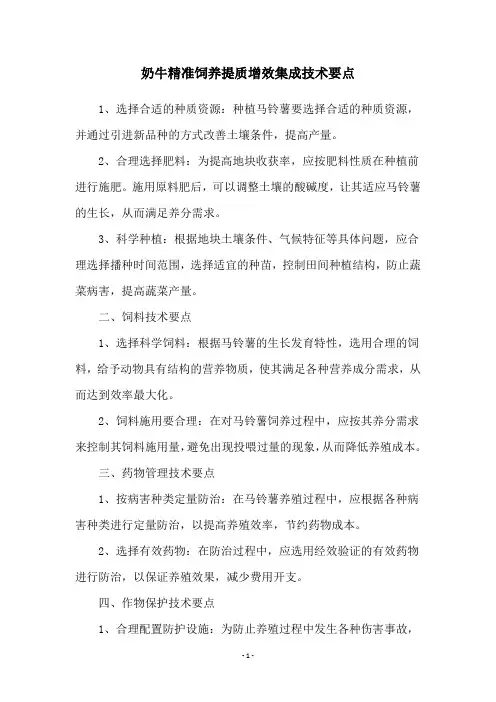 奶牛精准饲养提质增效集成技术要点

1、选择合适的种质资源：种植马铃薯要选择合适的种质资源，并通过引进新品种的方式改善土壤条件，提高产量。

2、合理选择肥料：为提高地块收获率，应按肥料性质在种植前进行施肥。施用原料肥后，可以调整土壤的酸碱度，让其适应马铃薯的生长，从而满足养分需求。

3、科学种植：根据地块土壤条件、气候特征等具体问题，应合理选择播种时间范围，选择适宜的种苗，控制田间种植结构，防止蔬菜病害，提高蔬菜产量。

二、饲料技术要点

1、选择科学饲料：根据马铃薯的生长发育特性，选用合理的饲料，给予动物具有结构的营养物质，使其满足各种营养成分需求，从而达到效率最大化。

2、饲料施用要合理：在对马铃薯饲养过程中，应按其养分需求来控制其饲料施用量，避免出现投喂过量的现象，从而降低养殖成本。

三、药物管理技术要点

1、按病害种类定量防治：在马铃薯养殖过程中，应根据各种病害种类进行定量防治，以提高养殖效率，节约药物成本。

2、选择有效药物：在防治过程中，应选用经效验证的有效药物进行防治，以保证养殖效果，减少费用开支。

四、作物保护技术要点

1、合理配置防护设施：为防止养殖过程中发生各种伤害事故，

- 1 -